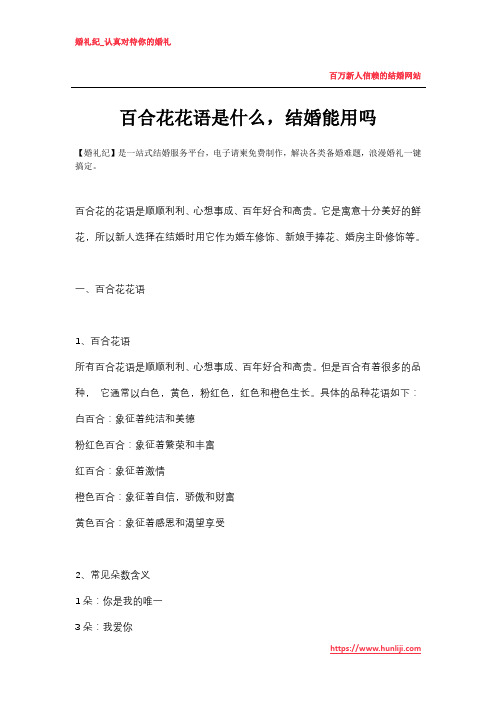 婚礼纪_认真对待你的婚礼

百万新人信赖的结婚网站

百合花花语是什么，结婚能用吗

【婚礼纪】是一站式结婚服务平台，电子请柬免费制作，解决各类备婚难题，浪漫婚礼一键搞定。

百合花的花语是顺顺利利、心想事成、百年好合和高贵。它是寓意十分美好的鲜花，所以新人选择在结婚时用它作为婚车修饰、新娘手捧花、婚房主卧修饰等。

一、百合花花语

1、百合花语

所有百合花语是顺顺利利、心想事成、百年好合和高贵。但是百合有着很多的品种， 它通常以白色，黄色，粉红色，红色和橙色生长。具体的品种花语如下：

白百合：象征着纯洁和美德

粉红色百合：象征着繁荣和丰富

红百合：象征着激情

橙色百合：象征着自信，骄傲和财富

黄色百合：象征着感恩和渴望享受

2、常见朵数含义

1朵：你是我的唯一

3朵：我爱你

https://www.hunliji.com